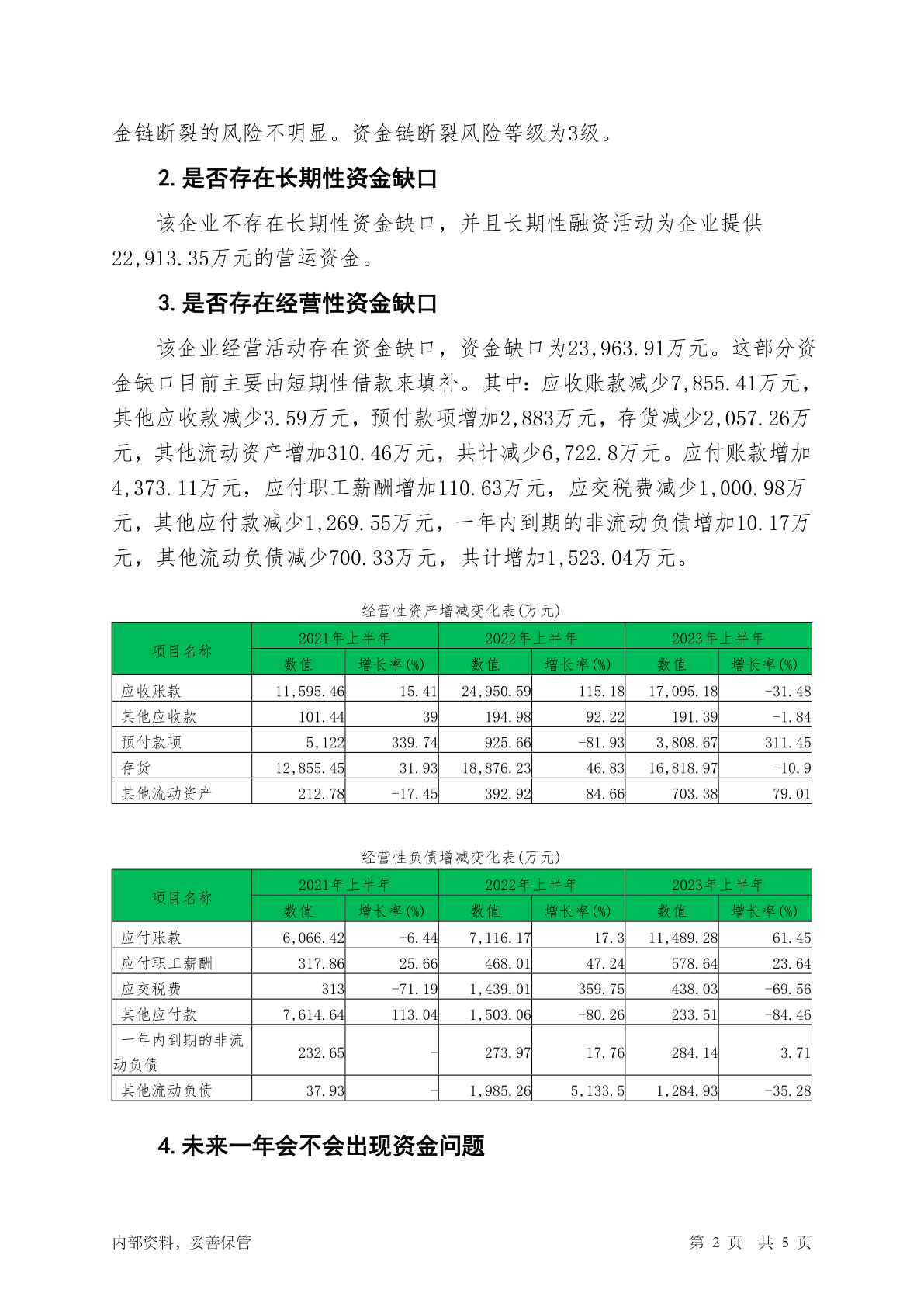 金链断裂的风险不明显。资金链断裂风险等级为3级。

2. 是否存在长期性资金缺口

该企业不存在长期性资金缺口，并且长期性融资活动为企业提供22,913.35万元的营运资金。

3. 是否存在经营性资金缺口

该企业经营活动存在资金缺口，资金缺口为23,963.91万元。这部分资金缺口目前主要由短期性借款来填补。其中：应收账款减少7,855.41万元，其他应收款减少3.59万元，预付款项增加2,883万元，存货减少2,057.26万元，其他流动资产增加310.46万元，共计减少6,722.8万元。应付账款增加4,373.11万元，应付职工薪酬增加110.63万元，应交税费减少1,000.98万元，其他应付款减少1,269.55万元，一年内到期的非流动负债增加10.17万元，其他流动负债减少700.33万元，共计增加1,523.04万元。

经营性资产增减变化表(万元)

| 项目名称 | 2021年上半年 数值 | 2021年上半年 增长率(%) | 2022年上半年 数值 | 2022年上半年 增长率(%) | 2023年上半年 数值 | 2023年上半年 增长率(%) |
|---|---|---|---|---|---|---|
| 应收账款 | 11,595.46 | 15.41 | 24,950.59 | 115.18 | 17,095.18 | -31.48 |
| 其他应收款 | 101.44 | 39 | 194.98 | 92.22 | 191.39 | -1.84 |
| 预付款项 | 5,122 | 339.74 | 925.66 | -81.93 | 3,808.67 | 311.45 |
| 存货 | 12,855.45 | 31.93 | 18,876.23 | 46.83 | 16,818.97 | -10.9 |
| 其他流动资产 | 212.78 | -17.45 | 392.92 | 84.66 | 703.38 | 79.01 |

经营性负债增减变化表(万元)

| 项目名称 | 2021年上半年 数值 | 2021年上半年 增长率(%) | 2022年上半年 数值 | 2022年上半年 增长率(%) | 2023年上半年 数值 | 2023年上半年 增长率(%) |
|---|---|---|---|---|---|---|
| 应付账款 | 6,066.42 | -6.44 | 7,116.17 | 17.3 | 11,489.28 | 61.45 |
| 应付职工薪酬 | 317.86 | 25.66 | 468.01 | 47.24 | 578.64 | 23.64 |
| 应交税费 | 313 | -71.19 | 1,439.01 | 359.75 | 438.03 | -69.56 |
| 其他应付款 | 7,614.64 | 113.04 | 1,503.06 | -80.26 | 233.51 | -84.46 |
| 一年内到期的非流动负债 | 232.65 | - | 273.97 | 17.76 | 284.14 | 3.71 |
| 其他流动负债 | 37.93 | - | 1,985.26 | 5,133.5 | 1,284.93 | -35.28 |

4. 未来一年会不会出现资金问题

内部资料，妥善保管　　第 2 页 共 5 页